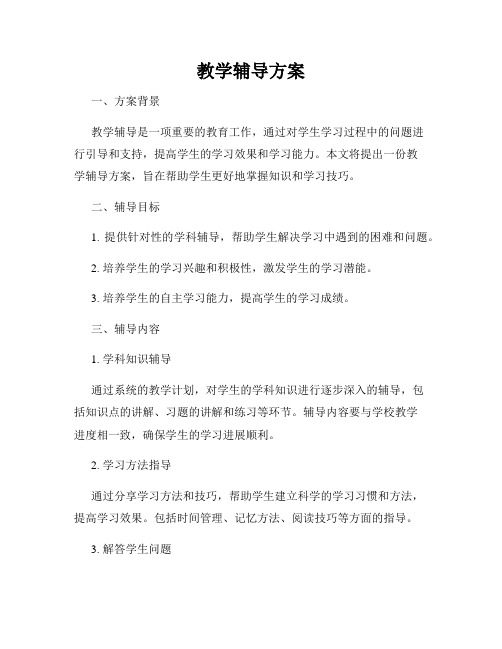 教学辅导方案

一、方案背景

教学辅导是一项重要的教育工作，通过对学生学习过程中的问题进行引导和支持，提高学生的学习效果和学习能力。本文将提出一份教学辅导方案，旨在帮助学生更好地掌握知识和学习技巧。

二、辅导目标

1. 提供针对性的学科辅导，帮助学生解决学习中遇到的困难和问题。

2. 培养学生的学习兴趣和积极性，激发学生的学习潜能。

3. 培养学生的自主学习能力，提高学生的学习成绩。

三、辅导内容

1. 学科知识辅导

通过系统的教学计划，对学生的学科知识进行逐步深入的辅导，包括知识点的讲解、习题的讲解和练习等环节。辅导内容要与学校教学进度相一致，确保学生的学习进展顺利。

2. 学习方法指导

通过分享学习方法和技巧，帮助学生建立科学的学习习惯和方法，提高学习效果。包括时间管理、记忆方法、阅读技巧等方面的指导。

3. 解答学生问题